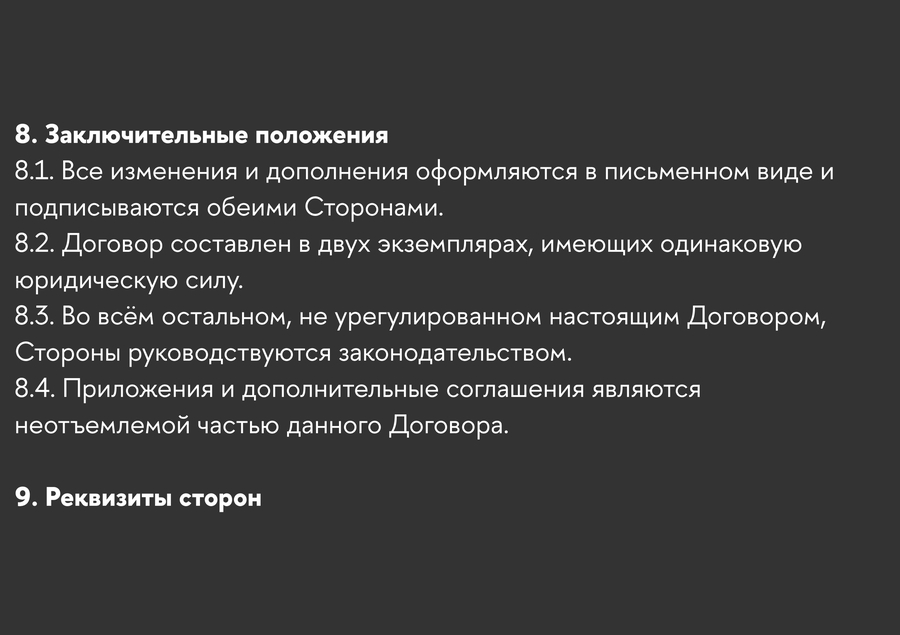 8. Заключительные положения

8.1. Все изменения и дополнения оформляются в письменном виде и подписываются обеими Сторонами.

8.2. Договор составлен в двух экземплярах, имеющих одинаковую юридическую силу.

8.3. Во всём остальном, не урегулированном настоящим Договором, Стороны руководствуются законодательством.

8.4. Приложения и дополнительные соглашения являются неотъемлемой частью данного Договора.

9. Реквизиты сторон